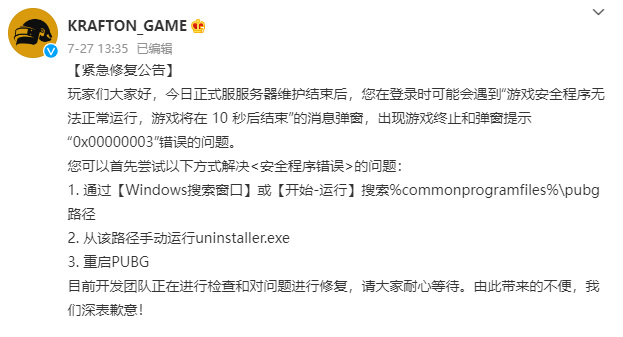 KRAFTON_GAME
7-27 13:35 已编辑

【紧急修复公告】

玩家们大家好，今日正式服服务器维护结束后，您在登录时可能会遇到“游戏安全程序无法正常运行，游戏将在 10 秒后结束”的消息弹窗，出现游戏终止和弹窗提示“0x00000003”错误的问题。

您可以首先尝试以下方式解决<安全程序错误>的问题：

1. 通过【Windows搜索窗口】或【开始-运行】搜索%commonprogramfiles%\pubg路径

2. 从该路径手动运行uninstaller.exe

3. 重启PUBG

目前开发团队正在进行检查和对问题进行修复，请大家耐心等待。由此带来的不便，我们深表歉意！